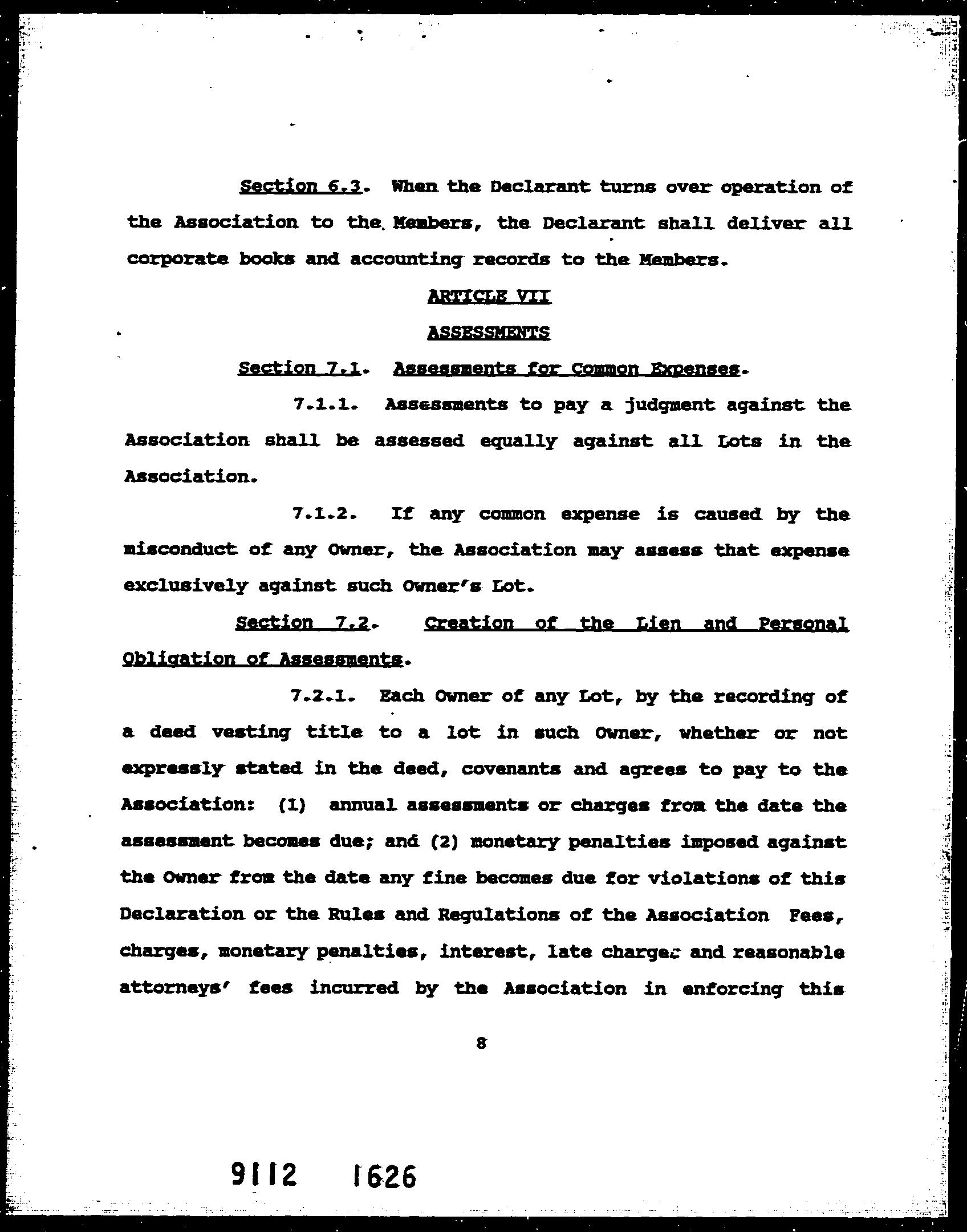 Section 6.3. When the Declarant turns over operation of the Association to the Members, the Declarant shall deliver all corporate books and accounting records to the Members.

ARTICLE VII

ASSESSMENTS

Section 7.1. Assessments for Common Expenses.

7.1.1. Assessments to pay a judgment against the Association shall be assessed equally against all Lots in the Association.

7.1.2. If any common expense is caused by the misconduct of any Owner, the Association may assess that expense exclusively against such Owner's Lot.

Section 7.2. Creation of the Lien and Personal Obligation of Assessments.

7.2.1. Each Owner of any Lot, by the recording of a deed vesting title to a lot in such Owner, whether or not expressly stated in the deed, covenants and agrees to pay to the Association: (1) annual assessments or charges from the date the assessment becomes due; and (2) monetary penalties imposed against the Owner from the date any fine becomes due for violations of this Declaration or the Rules and Regulations of the Association Fees, charges, monetary penalties, interest, late charges and reasonable attorneys' fees incurred by the Association in enforcing this

8

9112 1626